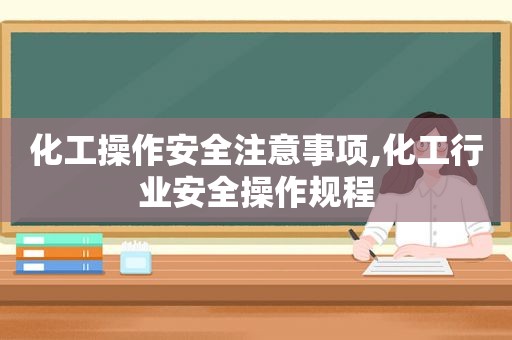 化工操作安全注意事项,化工行业安全操作规程